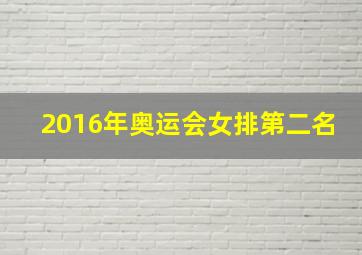 2016年奥运会女排第二名